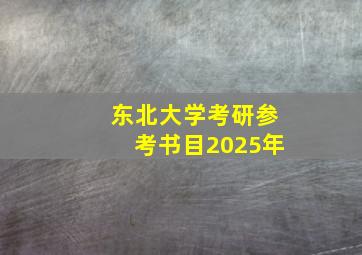 东北大学考研参考书目2025年